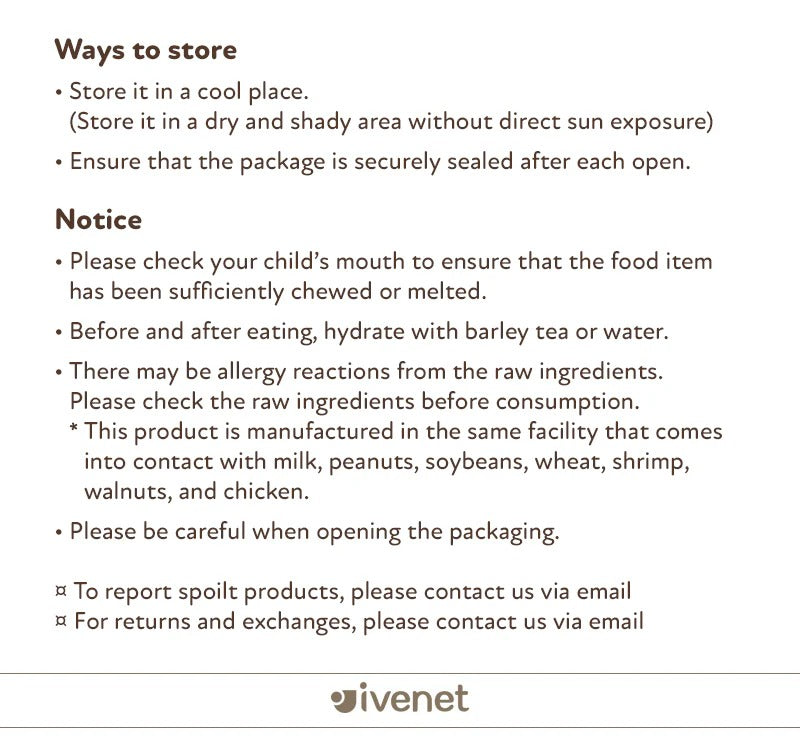 Ways to store

• Store it in a cool place.
(Store it in a dry and shady area without direct sun exposure)

• Ensure that the package is securely sealed after each open.

Notice

• Please check your child's mouth to ensure that the food item has been sufficiently chewed or melted.

• Before and after eating, hydrate with barley tea or water.

• There may be allergy reactions from the raw ingredients. Please check the raw ingredients before consumption.
* This product is manufactured in the same facility that comes into contact with milk, peanuts, soybeans, wheat, shrimp, walnuts, and chicken.

• Please be careful when opening the packaging.

¤ To report spoilt products, please contact us via email
¤ For returns and exchanges, please contact us via email

ivenet